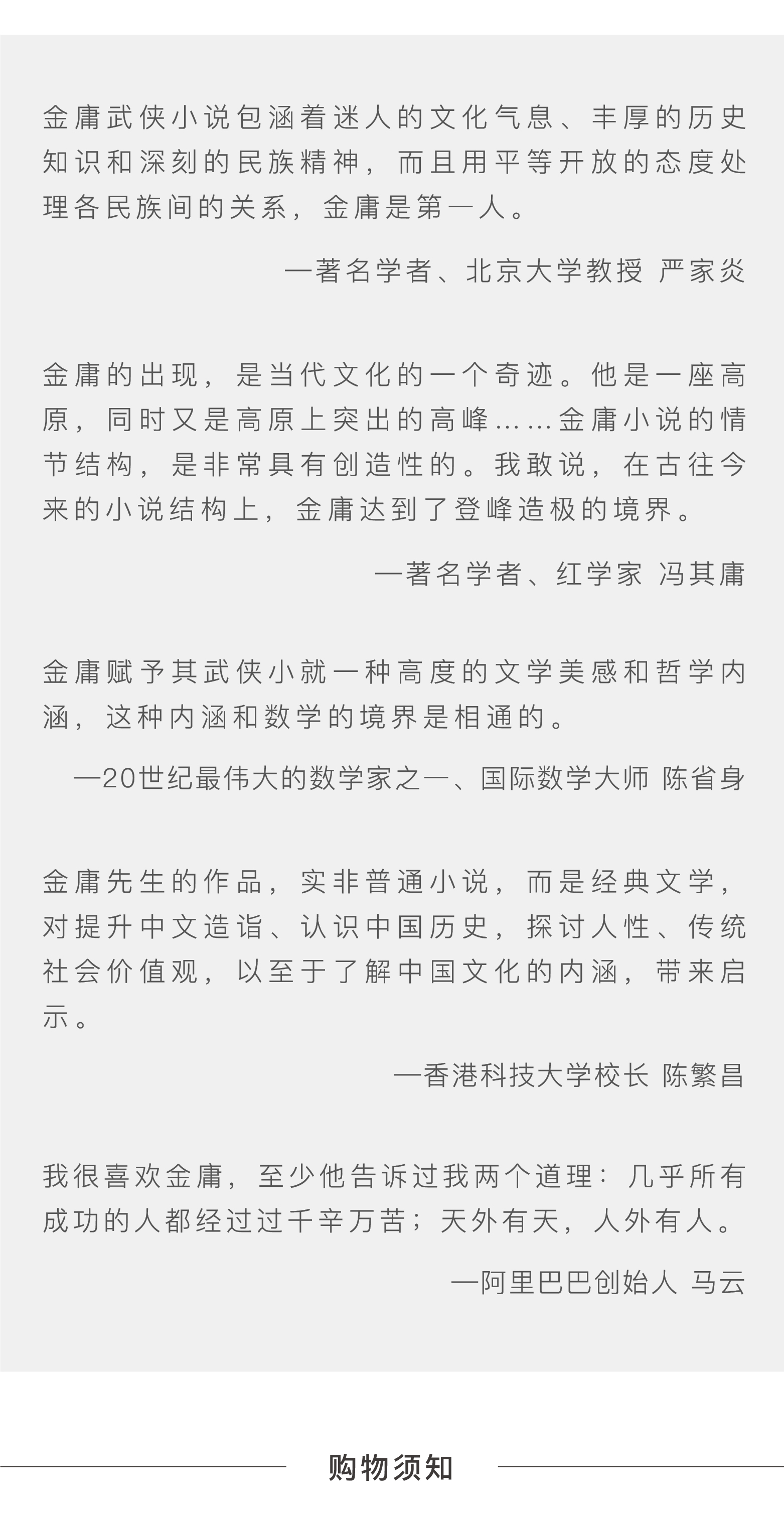 金庸武侠小说包涵着迷人的文化气息、丰厚的历史知识和深刻的民族精神，而且用平等开放的态度处理各民族间的关系，金庸是第一人。

—著名学者、北京大学教授 严家炎

金庸的出现，是当代文化的一个奇迹。他是一座高原，同时又是高原上突出的高峰……金庸小说的情节结构，是非常具有创造性的。我敢说，在古往今来的小说结构上，金庸达到了登峰造极的境界。

—著名学者、红学家 冯其庸

金庸赋予其武侠小就一种高度的文学美感和哲学内涵，这种内涵和数学的境界是相通的。

—20世纪最伟大的数学家之一、国际数学大师 陈省身

金庸先生的作品，实非普通小说，而是经典文学，对提升中文造诣、认识中国历史，探讨人性、传统社会价值观，以至于了解中国文化的内涵，带来启示。

—香港科技大学校长 陈繁昌

我很喜欢金庸，至少他告诉过我两个道理：几乎所有成功的人都经过过千辛万苦；天外有天，人外有人。

—阿里巴巴创始人 马云

购物须知